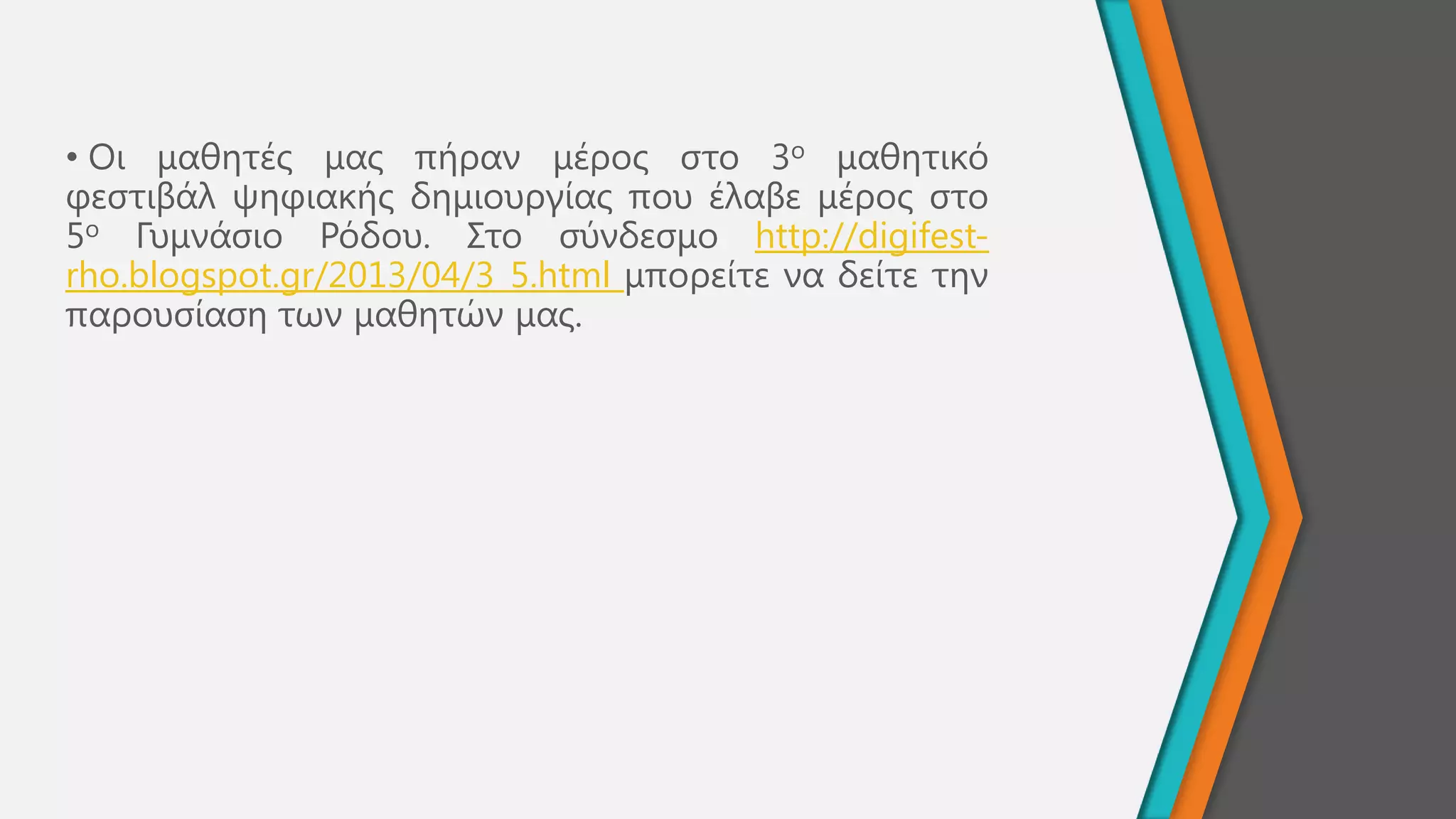 • Οι μαθητές μας πήραν μέρος στο 3ο μαθητικό φεστιβάλ ψηφιακής δημιουργίας που έλαβε μέρος στο 5ο Γυμνάσιο Ρόδου. Στο σύνδεσμο http://digifest-rho.blogspot.gr/2013/04/3_5.html μπορείτε να δείτε την παρουσίαση των μαθητών μας.